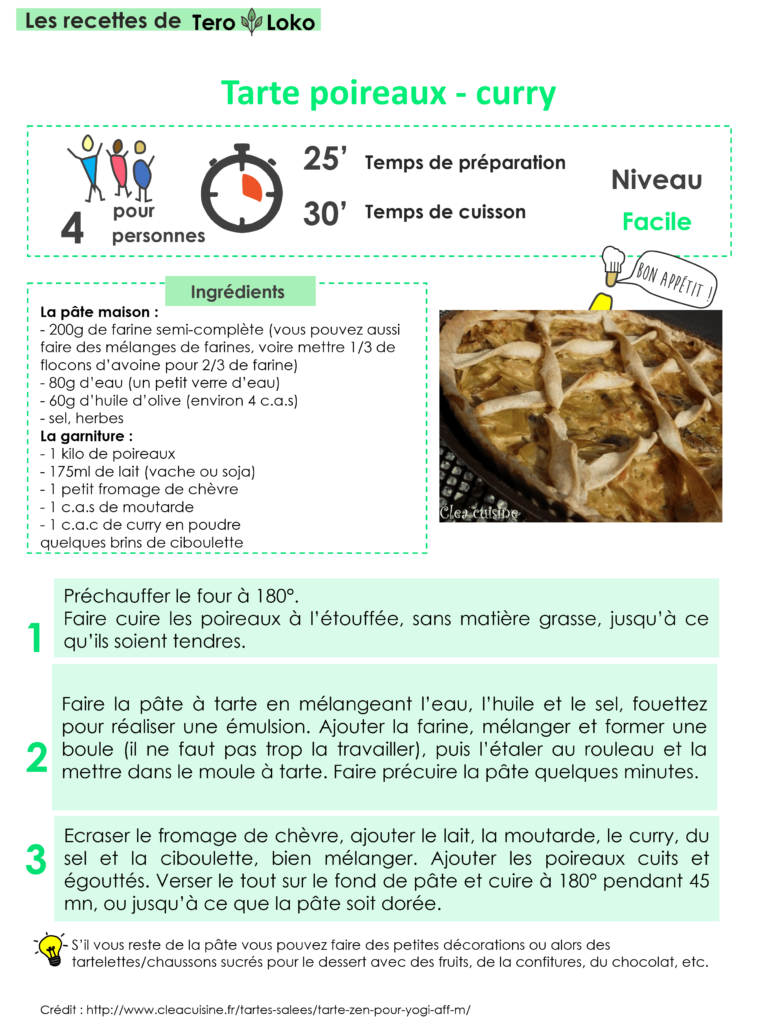 Les recettes de Tero Loko

Tarte poireaux - curry

4 pour personnes

25' Temps de préparation

30' Temps de cuisson

Niveau
Facile

BON APPÉTIT !

Ingrédients

La pâte maison :
- 200g de farine semi-complète (vous pouvez aussi faire des mélanges de farines, voire mettre 1/3 de flocons d'avoine pour 2/3 de farine)
- 80g d'eau (un petit verre d'eau)
- 60g d'huile d'olive (environ 4 c.a.s)
- sel, herbes
La garniture :
- 1 kilo de poireaux
- 175ml de lait (vache ou soja)
- 1 petit fromage de chèvre
- 1 c.a.s de moutarde
- 1 c.a.c de curry en poudre
quelques brins de ciboulette

Clea cuisine

1 Préchauffer le four à 180°.
Faire cuire les poireaux à l'étouffée, sans matière grasse, jusqu'à ce qu'ils soient tendres.

2 Faire la pâte à tarte en mélangeant l'eau, l'huile et le sel, fouettez pour réaliser une émulsion. Ajouter la farine, mélanger et former une boule (il ne faut pas trop la travailler), puis l'étaler au rouleau et la mettre dans le moule à tarte. Faire précuire la pâte quelques minutes.

3 Ecraser le fromage de chèvre, ajouter le lait, la moutarde, le curry, du sel et la ciboulette, bien mélanger. Ajouter les poireaux cuits et égouttés. Verser le tout sur le fond de pâte et cuire à 180° pendant 45 mn, ou jusqu'à ce que la pâte soit dorée.

S'il vous reste de la pâte vous pouvez faire des petites décorations ou alors des tartelettes/chaussons sucrés pour le dessert avec des fruits, de la confitures, du chocolat, etc.

Crédit : http://www.cleacuisine.fr/tartes-salees/tarte-zen-pour-yogi-aff-m/